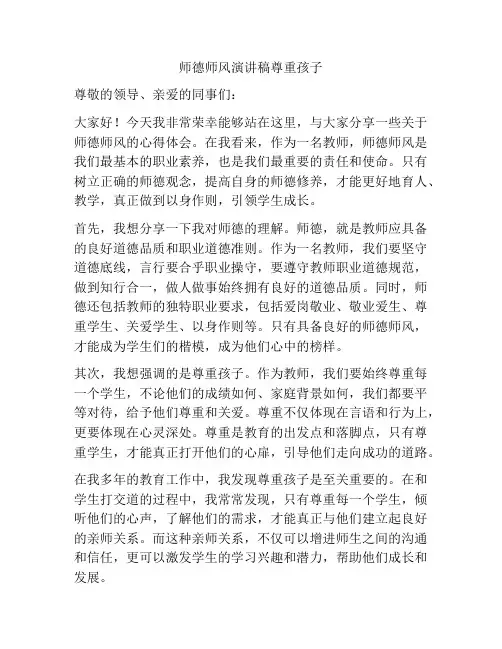 师德师风演讲稿尊重孩子

尊敬的领导、亲爱的同事们：

大家好！今天我非常荣幸能够站在这里，与大家分享一些关于师德师风的心得体会。在我看来，作为一名教师，师德师风是我们最基本的职业素养，也是我们最重要的责任和使命。只有树立正确的师德观念，提高自身的师德修养，才能更好地育人、教学，真正做到以身作则，引领学生成长。

首先，我想分享一下我对师德的理解。师德，就是教师应具备的良好道德品质和职业道德准则。作为一名教师，我们要坚守道德底线，言行要合乎职业操守，要遵守教师职业道德规范，做到知行合一，做人做事始终拥有良好的道德品质。同时，师德还包括教师的独特职业要求，包括爱岗敬业、敬业爱生、尊重学生、关爱学生、以身作则等。只有具备良好的师德师风，才能成为学生们的楷模，成为他们心中的榜样。

其次，我想强调的是尊重孩子。作为教师，我们要始终尊重每一个学生，不论他们的成绩如何、家庭背景如何，我们都要平等对待，给予他们尊重和关爱。尊重不仅体现在言语和行为上，更要体现在心灵深处。尊重是教育的出发点和落脚点，只有尊重学生，才能真正打开他们的心扉，引导他们走向成功的道路。

在我多年的教育工作中，我发现尊重孩子是至关重要的。在和学生打交道的过程中，我常常发现，只有尊重每一个学生，倾听他们的心声，了解他们的需求，才能真正与他们建立起良好的亲师关系。而这种亲师关系，不仅可以增进师生之间的沟通和信任，更可以激发学生的学习兴趣和潜力，帮助他们成长和发展。